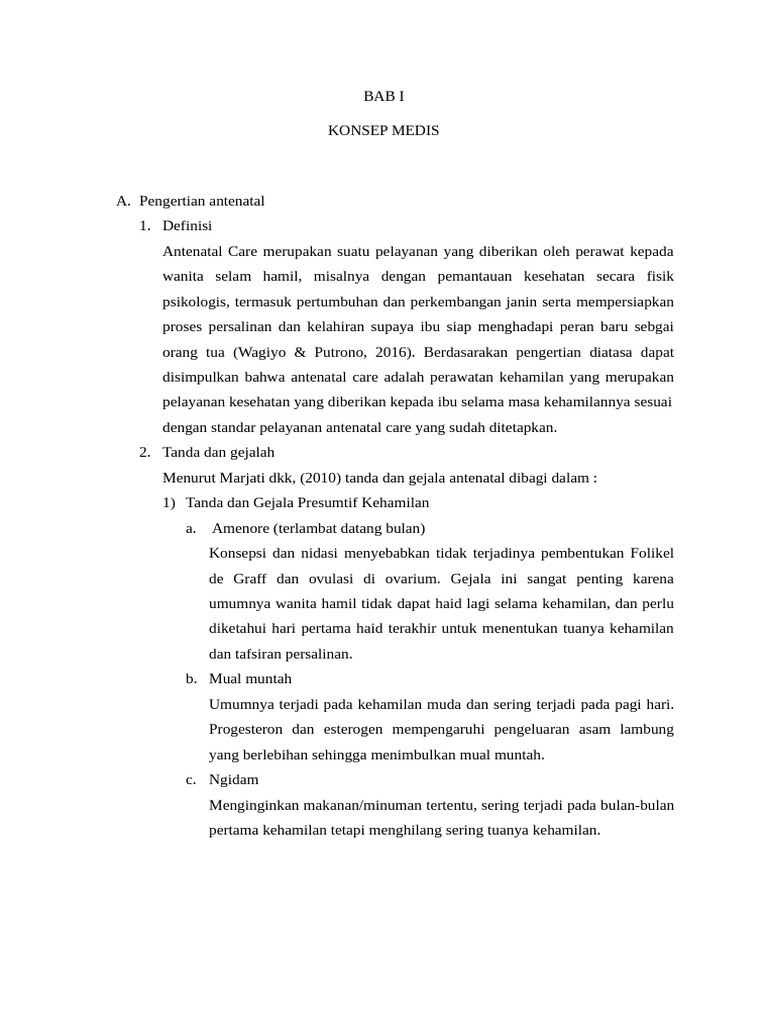 BAB I

KONSEP MEDIS

A. Pengertian antenatal

1. Definisi

Antenatal Care merupakan suatu pelayanan yang diberikan oleh perawat kepada wanita selam hamil, misalnya dengan pemantauan kesehatan secara fisik psikologis, termasuk pertumbuhan dan perkembangan janin serta mempersiapkan proses persalinan dan kelahiran supaya ibu siap menghadapi peran baru sebgai orang tua (Wagiyo & Putrono, 2016). Berdasarakan pengertian diatasa dapat disimpulkan bahwa antenatal care adalah perawatan kehamilan yang merupakan pelayanan kesehatan yang diberikan kepada ibu selama masa kehamilannya sesuai dengan standar pelayanan antenatal care yang sudah ditetapkan.

2. Tanda dan gejalah

Menurut Marjati dkk, (2010) tanda dan gejala antenatal dibagi dalam :

1) Tanda dan Gejala Presumtif Kehamilan

a. Amenore (terlambat datang bulan)

Konsepsi dan nidasi menyebabkan tidak terjadinya pembentukan Folikel de Graff dan ovulasi di ovarium. Gejala ini sangat penting karena umumnya wanita hamil tidak dapat haid lagi selama kehamilan, dan perlu diketahui hari pertama haid terakhir untuk menentukan tuanya kehamilan dan tafsiran persalinan.

b. Mual muntah

Umumnya terjadi pada kehamilan muda dan sering terjadi pada pagi hari. Progesteron dan esterogen mempengaruhi pengeluaran asam lambung yang berlebihan sehingga menimbulkan mual muntah.

c. Ngidam

Menginginkan makanan/minuman tertentu, sering terjadi pada bulan-bulan pertama kehamilan tetapi menghilang sering tuanya kehamilan.